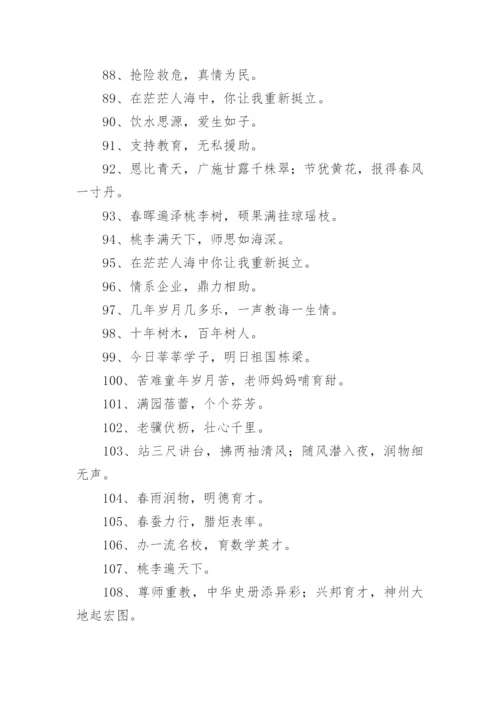 88、抢险救危，真情为民。

89、在茫茫人海中，你让我重新挺立。

90、饮水思源，爱生如子。

91、支持教育，无私援助。

92、恩比青天，广施甘露千株翠；节犹黄花，报得春风一寸丹。

93、春晖遍泽桃李树，硕果满挂琼瑶枝。

94、桃李满天下，师恩如海深。

95、在茫茫人海中你让我重新挺立。

96、情系企业，鼎力相助。

97、几年岁月几多乐，一声教诲一生情。

98、十年树木，百年树人。

99、今日莘莘学子，明日祖国栋梁。

100、苦难童年岁月苦，老师妈妈哺育甜。

101、满园蓓蕾，个个芬芳。

102、老骥伏枥，壮心千里。

103、站三尺讲台，拂两袖清风；随风潜入夜，润物细无声。

104、春雨润物，明德育才。

105、春蚕力行，腊炬表率。

106、办一流名校，育数学英才。

107、桃李遍天下。

108、尊师重教，中华史册添异彩；兴邦育才，神州大地起宏图。